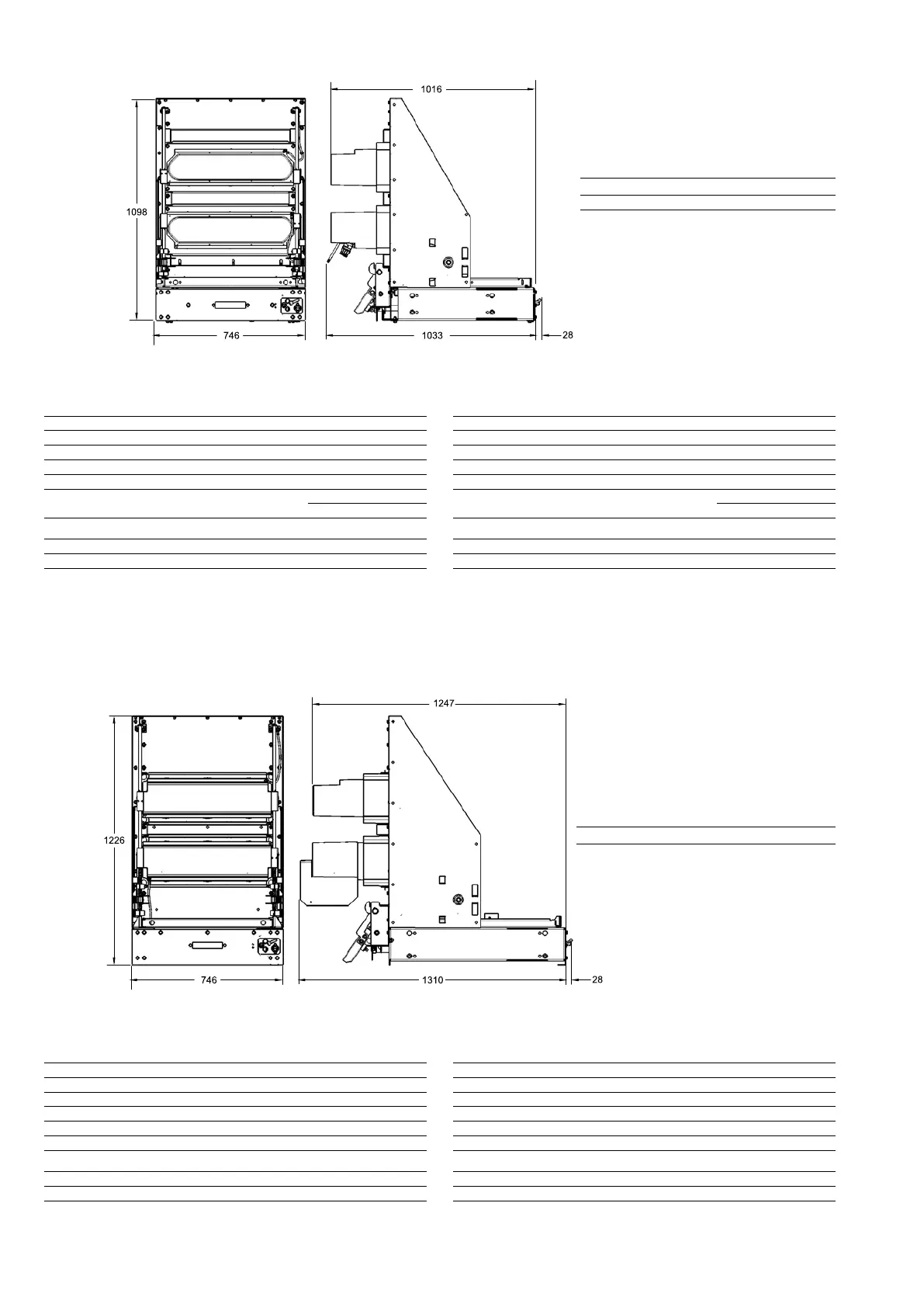 1016

1098

746

1033

28

1247

1226

746

1310

28